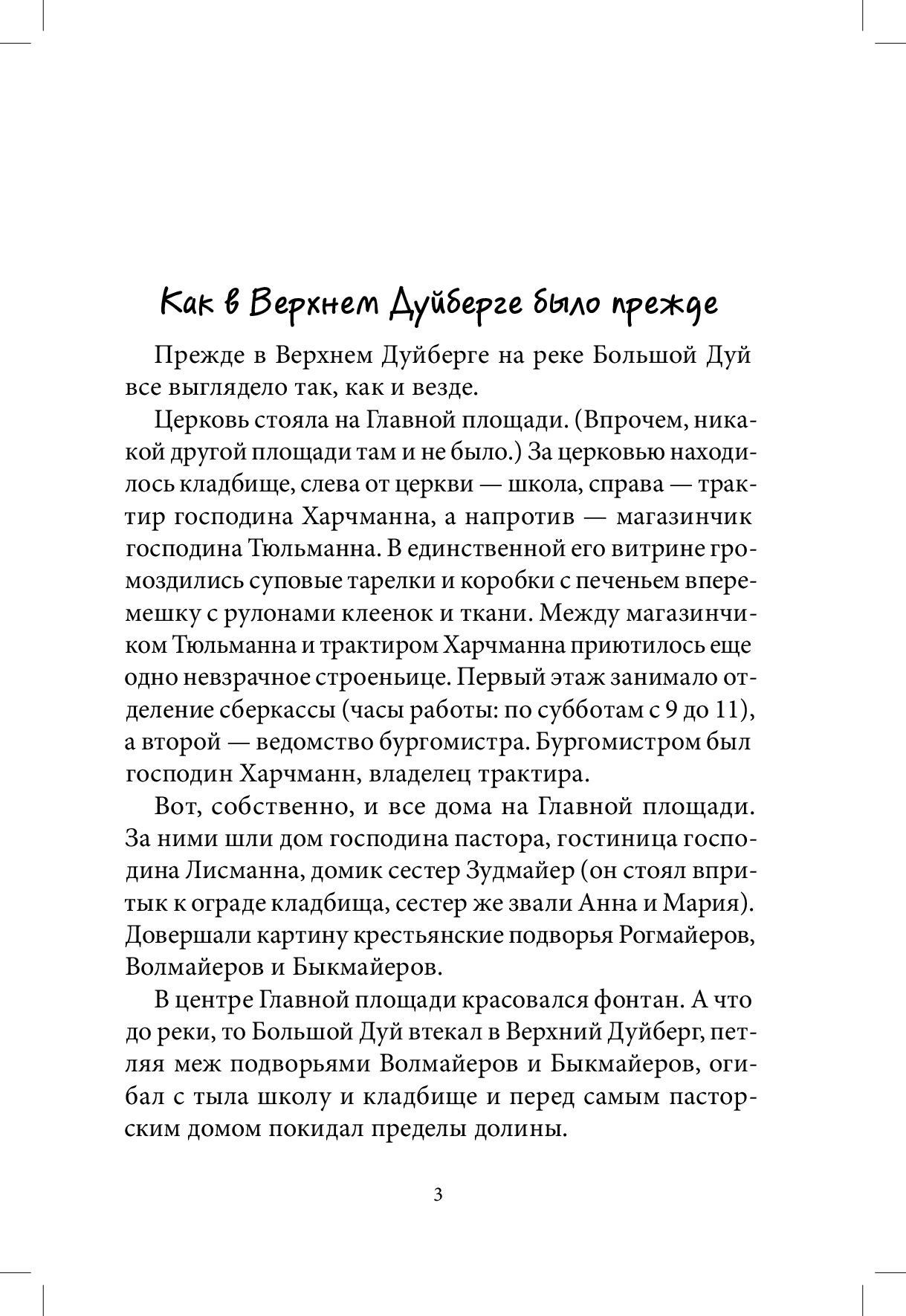 Как в Верхнем Дуйберге было прежде

Прежде в Верхнем Дуйберге на реке Большой Дуй все выглядело так, как и везде.

Церковь стояла на Главной площади. (Впрочем, никакой другой площади там и не было.) За церковью находилось кладбище, слева от церкви — школа, справа — трактир господина Харчманна, а напротив — магазинчик господина Тюльманна. В единственной его витрине громоздились суповые тарелки и коробки с печеньем вперемешку с рулонами клеенок и ткани. Между магазинчиком Тюльманна и трактиром Харчманна приютилось еще одно невзрачное строеньице. Первый этаж занимало отделение сберкассы (часы работы: по субботам с 9 до 11), а второй — ведомство бургомистра. Бургомистром был господин Харчманн, владелец трактира.

Вот, собственно, и все дома на Главной площади. За ними шли дом господина пастора, гостиница господина Лисманна, домик сестер Зудмайер (он стоял впритык к ограде кладбища, сестер же звали Анна и Мария). Довершали картину крестьянские подворья Рогмайеров, Волмайеров и Быкмайеров.

В центре Главной площади красовался фонтан. А что до реки, то Большой Дуй втекал в Верхний Дуйберг, петляя меж подворьями Волмайеров и Быкмайеров, огибал с тыла школу и кладбище и перед самым пасторским домом покидал пределы долины.

3